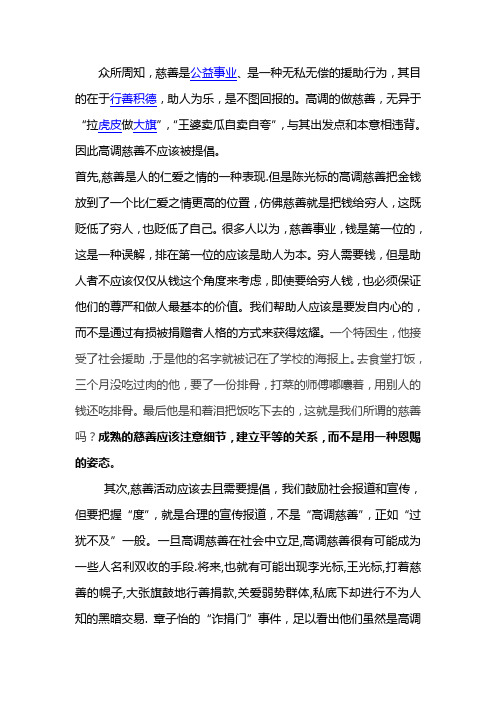 众所周知，慈善是公益事业、是一种无私无偿的援助行为，其目的在于行善积德，助人为乐，是不图回报的。高调的做慈善，无异于“拉虎皮做大旗”，“王婆卖瓜自卖自夸”，与其出发点和本意相违背。因此高调慈善不应该被提倡。

首先,慈善是人的仁爱之情的一种表现.但是陈光标的高调慈善把金钱放到了一个比仁爱之情更高的位置，仿佛慈善就是把钱给穷人，这既贬低了穷人，也贬低了自己。很多人以为，慈善事业，钱是第一位的，这是一种误解，排在第一位的应该是助人为本。穷人需要钱，但是助人者不应该仅仅从钱这个角度来考虑，即使要给穷人钱，也必须保证他们的尊严和做人最基本的价值。我们帮助人应该是要发自内心的，而不是通过有损被捐赠者人格的方式来获得炫耀。一个特困生，他接受了社会援助，于是他的名字就被记在了学校的海报上。去食堂打饭，三个月没吃过肉的他，要了一份排骨，打菜的师傅嘟囔着，用别人的钱还吃排骨。最后他是和着泪把饭吃下去的，这就是我们所谓的慈善吗？成熟的慈善应该注意细节，建立平等的关系，而不是用一种恩赐的姿态。

其次,慈善活动应该去且需要提倡，我们鼓励社会报道和宣传，但要把握“度”，就是合理的宣传报道，不是“高调慈善”，正如“过犹不及”一般。一旦高调慈善在社会中立足,高调慈善很有可能成为一些人名利双收的手段.将来,也就有可能出现李光标,王光标,打着慈善的幌子,大张旗鼓地行善捐款,关爱弱势群体,私底下却进行不为人知的黑暗交易. 章子怡的“诈捐门”事件，足以看出他们虽然是高调